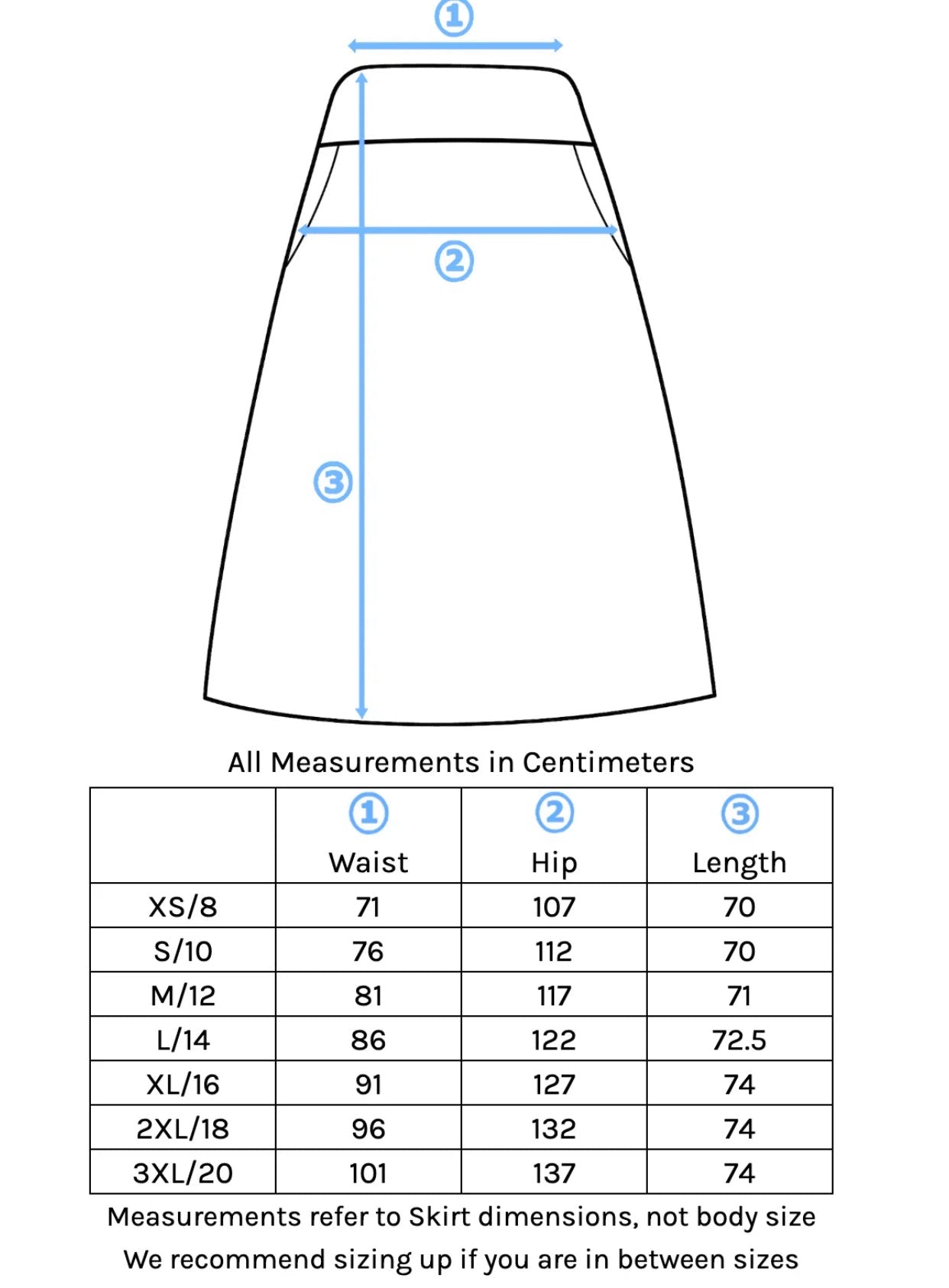 ①

②

③

All Measurements in Centimeters

| | ① Waist | ② Hip | ③ Length |
|---|---|---|---|
| XS/8 | 71 | 107 | 70 |
| S/10 | 76 | 112 | 70 |
| M/12 | 81 | 117 | 71 |
| L/14 | 86 | 122 | 72.5 |
| XL/16 | 91 | 127 | 74 |
| 2XL/18 | 96 | 132 | 74 |
| 3XL/20 | 101 | 137 | 74 |

Measurements refer to Skirt dimensions, not body size

We recommend sizing up if you are in between sizes